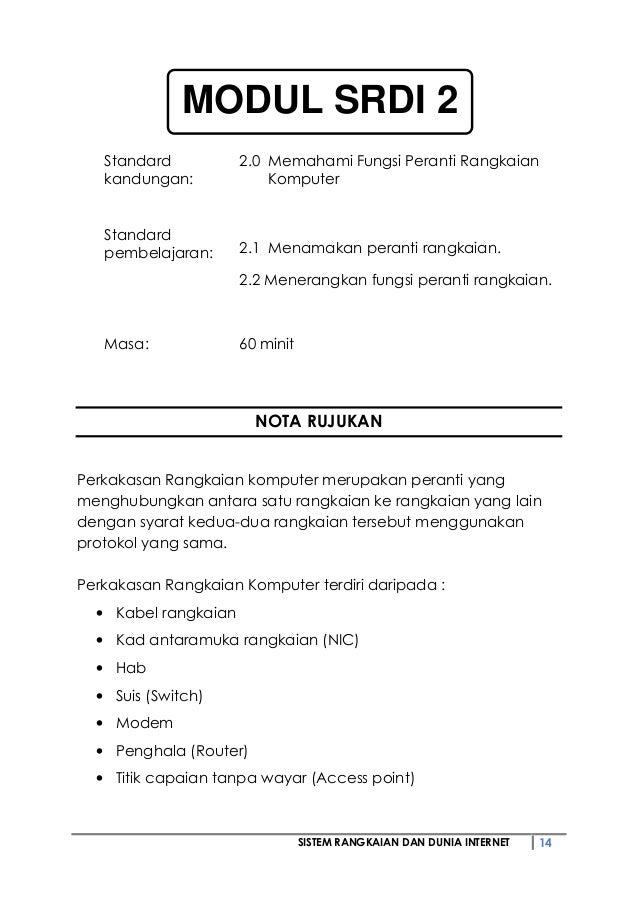 MODUL SRDI 2

Standard kandungan: 2.0 Memahami Fungsi Peranti Rangkaian Komputer

Standard pembelajaran: 2.1 Menamakan peranti rangkaian.

2.2 Menerangkan fungsi peranti rangkaian.

Masa: 60 minit

NOTA RUJUKAN

Perkakasan Rangkaian komputer merupakan peranti yang menghubungkan antara satu rangkaian ke rangkaian yang lain dengan syarat kedua-dua rangkaian tersebut menggunakan protokol yang sama.

Perkakasan Rangkaian Komputer terdiri daripada :
• Kabel rangkaian
• Kad antaramuka rangkaian (NIC)
• Hab
• Suis (Switch)
• Modem
• Penghala (Router)
• Titik capaian tanpa wayar (Access point)

SISTEM RANGKAIAN DAN DUNIA INTERNET | 14